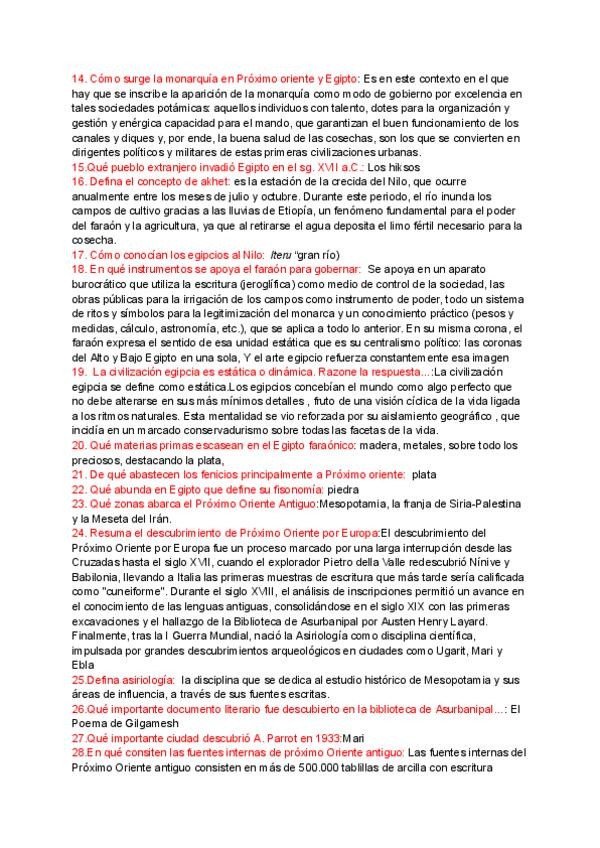 14. Cómo surge la monarquía en Próximo oriente y Egipto: Es en este contexto en el que hay que se inscribe la aparición de la monarquía como modo de gobierno por excelencia en tales sociedades potámicas: aquellos individuos con talento, dotes para la organización y gestión y enérgica capacidad para el mando, que garantizan el buen funcionamiento de los canales y diques y, por ende, la buena salud de las cosechas, son los que se convierten en dirigentes políticos y militares de estas primeras civilizaciones urbanas.
15.Qué pueblo extranjero invadió Egipto en el sg. XVII a.C.: Los hiksos
16. Defina el concepto de akhet: es la estación de la crecida del Nilo, que ocurre anualmente entre los meses de julio y octubre. Durante este periodo, el río inunda los campos de cultivo gracias a las lluvias de Etiopía, un fenómeno fundamental para el poder del faraón y la agricultura, ya que al retirarse el agua deposita el limo fértil necesario para la cosecha.
17. Cómo conocían los egipcios al Nilo: Iteru "gran río)
18. En qué instrumentos se apoya el faraón para gobernar: Se apoya en un aparato burocrático que utiliza la escritura (jeroglífica) como medio de control de la sociedad, las obras públicas para la irrigación de los campos como instrumento de poder, todo un sistema de ritos y símbolos para la legitimización del monarca y un conocimiento práctico (pesos y medidas, cálculo, astronomía, etc.), que se aplica a todo lo anterior. En su misma corona, el faraón expresa el sentido de esa unidad estática que es su centralismo político: las coronas del Alto y Bajo Egipto en una sola, Y el arte egipcio refuerza constantemente esa imagen
19. La civilización egipcia es estática o dinámica. Razone la respuesta...:La civilización egipcia se define como estática.Los egipcios concebían el mundo como algo perfecto que no debe alterarse en sus más mínimos detalles , fruto de una visión cíclica de la vida ligada a los ritmos naturales. Esta mentalidad se vio reforzada por su aislamiento geográfico , que incidía en un marcado conservadurismo sobre todas las facetas de la vida.
20. Qué materias primas escasean en el Egipto faraónico: madera, metales, sobre todo los preciosos, destacando la plata,
21. De qué abastecen los fenicios principalmente a Próximo oriente: plata
22. Qué abunda en Egipto que define su fisonomía: piedra
23. Qué zonas abarca el Próximo Oriente Antiguo:Mesopotamia, la franja de Siria-Palestina y la Meseta del Irán.
24. Resuma el descubrimiento de Próximo Oriente por Europa:El descubrimiento del Próximo Oriente por Europa fue un proceso marcado por una larga interrupción desde las Cruzadas hasta el siglo XVII, cuando el explorador Pietro della Valle redescubrió Nínive y Babilonia, llevando a Italia las primeras muestras de escritura que más tarde sería calificada como "cuneiforme". Durante el siglo XVIII, el análisis de inscripciones permitió un avance en el conocimiento de las lenguas antiguas, consolidándose en el siglo XIX con las primeras excavaciones y el hallazgo de la Biblioteca de Asurbanipal por Austen Henry Layard. Finalmente, tras la I Guerra Mundial, nació la Asiriología como disciplina científica, impulsada por grandes descubrimientos arqueológicos en ciudades como Ugarit, Mari y Ebla
25.Defina asiriología: la disciplina que se dedica al estudio histórico de Mesopotamia y sus áreas de influencia, a través de sus fuentes escritas.
26.Qué importante documento literario fue descubierto en la biblioteca de Asurbanipal...: El Poema de Gilgamesh
27.Qué importante ciudad descubrió A. Parrot en 1933:Mari
28.En qué consiten las fuentes internas de próximo Oriente antiguo: Las fuentes internas del Próximo Oriente antiguo consisten en más de 500.000 tablillas de arcilla con escritura